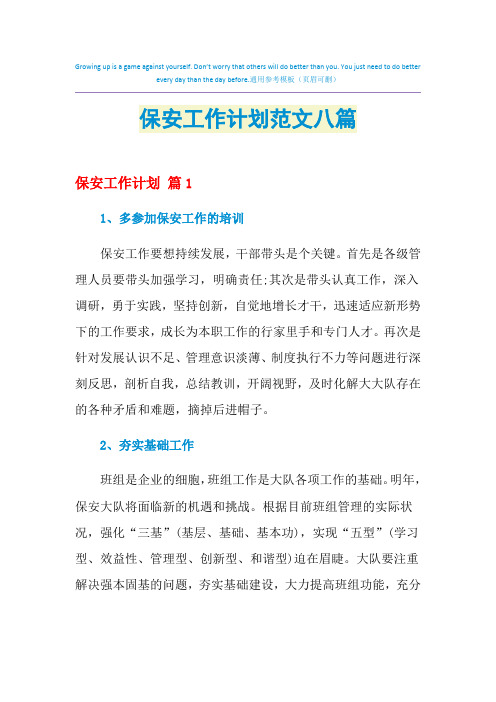 Growing up is a game against yourself. Don't worry that others will do better than you. You just need to do better every day than the day before.通用参考模板（页眉可删）

保安工作计划范文八篇

保安工作计划 篇1

1、多参加保安工作的培训

保安工作要想持续发展，干部带头是个关键。首先是各级管理人员要带头加强学习，明确责任;其次是带头认真工作，深入调研，勇于实践，坚持创新，自觉地增长才干，迅速适应新形势下的工作要求，成长为本职工作的行家里手和专门人才。再次是针对发展认识不足、管理意识淡薄、制度执行不力等问题进行深刻反思，剖析自我，总结教训，开阔视野，及时化解大大队存在的各种矛盾和难题，摘掉后进帽子。

2、夯实基础工作

班组是企业的细胞，班组工作是大队各项工作的基础。明年，保安大队将面临新的机遇和挑战。根据目前班组管理的实际状况，强化“三基”(基层、基础、基本功)，实现“五型”(学习型、效益性、管理型、创新型、和谐型)迫在眉睫。大队要注重解决强本固基的问题，夯实基础建设，大力提高班组功能，充分